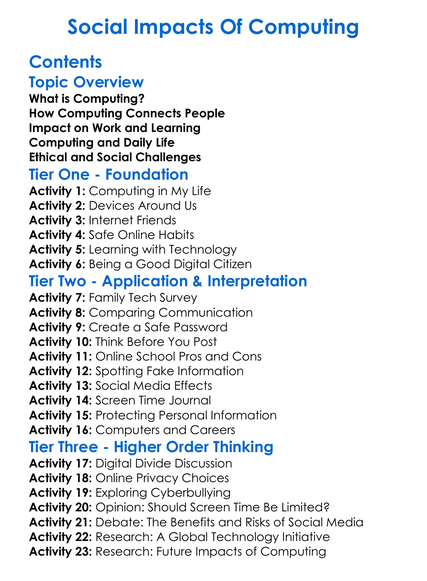 Social Impacts Of Computing

Contents

Topic Overview

What is Computing?
How Computing Connects People
Impact on Work and Learning
Computing and Daily Life
Ethical and Social Challenges

Tier One - Foundation

Activity 1: Computing in My Life
Activity 2: Devices Around Us
Activity 3: Internet Friends
Activity 4: Safe Online Habits
Activity 5: Learning with Technology
Activity 6: Being a Good Digital Citizen

Tier Two - Application & Interpretation

Activity 7: Family Tech Survey
Activity 8: Comparing Communication
Activity 9: Create a Safe Password
Activity 10: Think Before You Post
Activity 11: Online School Pros and Cons
Activity 12: Spotting Fake Information
Activity 13: Social Media Effects
Activity 14: Screen Time Journal
Activity 15: Protecting Personal Information
Activity 16: Computers and Careers

Tier Three - Higher Order Thinking

Activity 17: Digital Divide Discussion
Activity 18: Online Privacy Choices
Activity 19: Exploring Cyberbullying
Activity 20: Opinion: Should Screen Time Be Limited?
Activity 21: Debate: The Benefits and Risks of Social Media
Activity 22: Research: A Global Technology Initiative
Activity 23: Research: Future Impacts of Computing